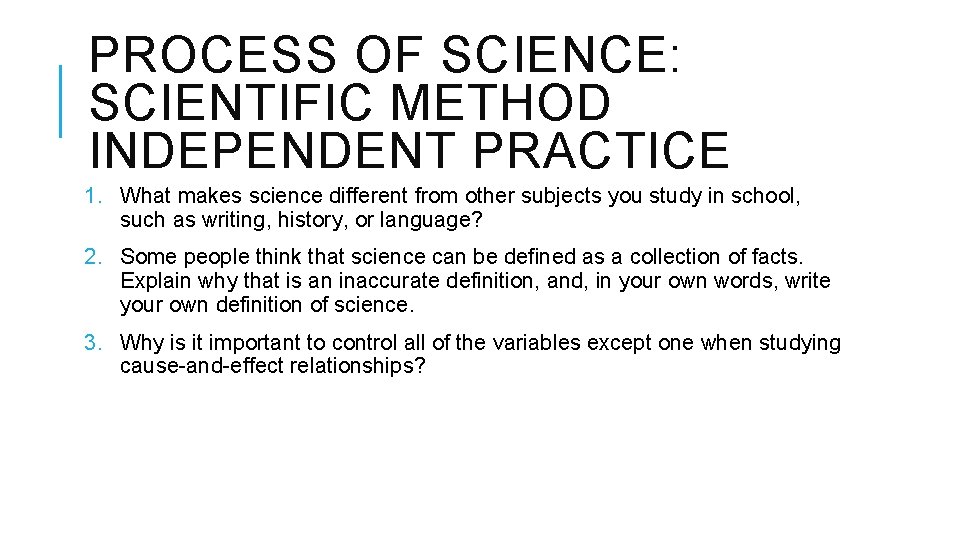 PROCESS OF SCIENCE: SCIENTIFIC METHOD INDEPENDENT PRACTICE

1. What makes science different from other subjects you study in school, such as writing, history, or language?

2. Some people think that science can be defined as a collection of facts. Explain why that is an inaccurate definition, and, in your own words, write your own definition of science.

3. Why is it important to control all of the variables except one when studying cause-and-effect relationships?